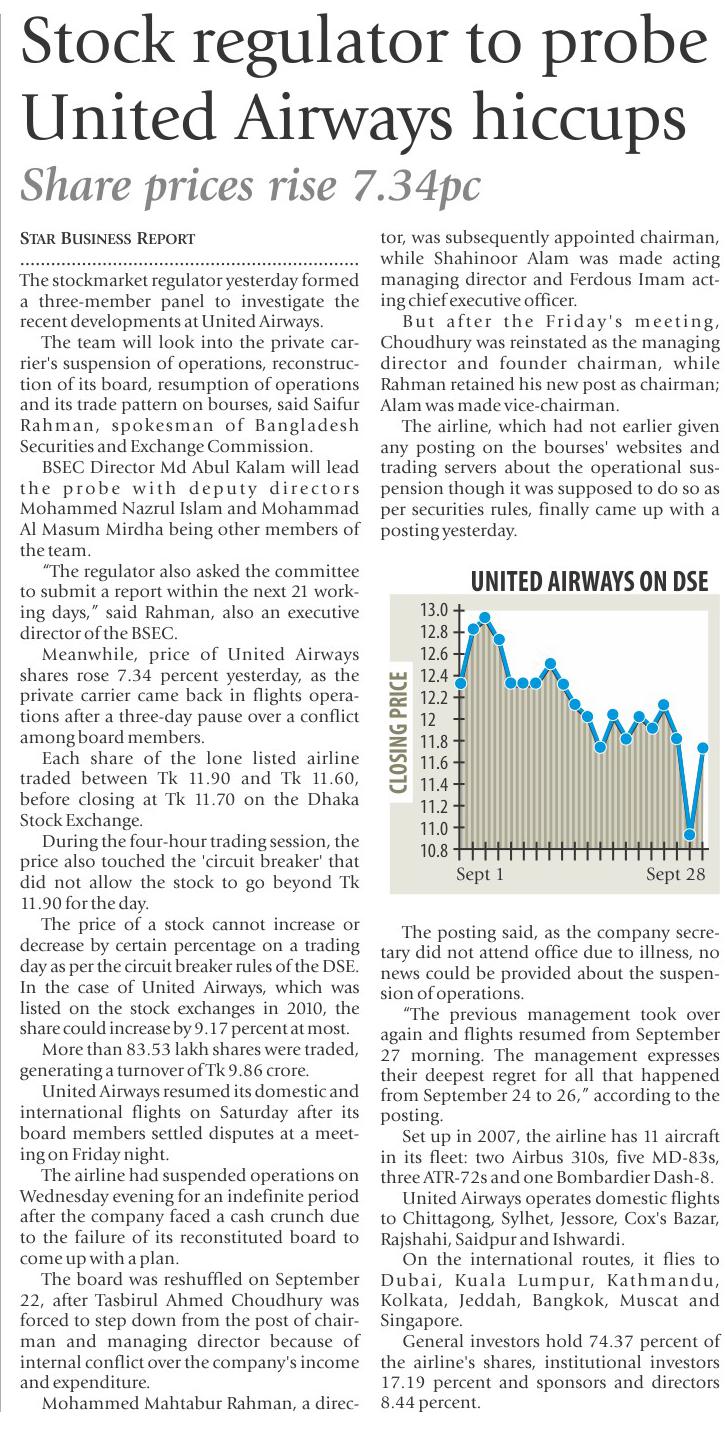 Stock regulator to probe United Airways hiccups

Share prices rise 7.34pc

STAR BUSINESS REPORT

The stockmarket regulator yesterday formed a three-member panel to investigate the recent developments at United Airways.

The team will look into the private carrier's suspension of operations, reconstruction of its board, resumption of operations and its trade pattern on bourses, said Saifur Rahman, spokesman of Bangladesh Securities and Exchange Commission.

BSEC Director Md Abul Kalam will lead the probe with deputy directors Mohammed Nazrul Islam and Mohammad Al Masum Mirdha being other members of the team.

"The regulator also asked the committee to submit a report within the next 21 working days," said Rahman, also an executive director of the BSEC.

Meanwhile, price of United Airways shares rose 7.34 percent yesterday, as the private carrier came back in flights operations after a three-day pause over a conflict among board members.

Each share of the lone listed airline traded between Tk 11.90 and Tk 11.60, before closing at Tk 11.70 on the Dhaka Stock Exchange.

During the four-hour trading session, the price also touched the 'circuit breaker' that did not allow the stock to go beyond Tk 11.90 for the day.

The price of a stock cannot increase or decrease by certain percentage on a trading day as per the circuit breaker rules of the DSE. In the case of United Airways, which was listed on the stock exchanges in 2010, the share could increase by 9.17 percent at most.

More than 83.53 lakh shares were traded, generating a turnover of Tk 9.86 crore.

United Airways resumed its domestic and international flights on Saturday after its board members settled disputes at a meeting on Friday night.

The airline had suspended operations on Wednesday evening for an indefinite period after the company faced a cash crunch due to the failure of its reconstituted board to come up with a plan.

The board was reshuffled on September 22, after Tasbirul Ahmed Choudhury was forced to step down from the post of chairman and managing director because of internal conflict over the company's income and expenditure.

Mohammed Mahtabur Rahman, a director, was subsequently appointed chairman, while Shahinoor Alam was made acting managing director and Ferdous Imam acting chief executive officer.

But after the Friday's meeting, Choudhury was reinstated as the managing director and founder chairman, while Rahman retained his new post as chairman; Alam was made vice-chairman.

The airline, which had not earlier given any posting on the bourses' websites and trading servers about the operational suspension though it was supposed to do so as per securities rules, finally came up with a posting yesterday.

UNITED AIRWAYS ON DSE

CLOSING PRICE

13.0
12.8
12.6
12.4
12.2
12
11.8
11.6
11.4
11.2
11.0
10.8

Sept 1
Sept 28

The posting said, as the company secretary did not attend office due to illness, no news could be provided about the suspension of operations.

"The previous management took over again and flights resumed from September 27 morning. The management expresses their deepest regret for all that happened from September 24 to 26," according to the posting.

Set up in 2007, the airline has 11 aircraft in its fleet: two Airbus 310s, five MD-83s, three ATR-72s and one Bombardier Dash-8.

United Airways operates domestic flights to Chittagong, Sylhet, Jessore, Cox's Bazar, Rajshahi, Saidpur and Ishwardi.

On the international routes, it flies to Dubai, Kuala Lumpur, Kathmandu, Kolkata, Jeddah, Bangkok, Muscat and Singapore.

General investors hold 74.37 percent of the airline's shares, institutional investors 17.19 percent and sponsors and directors 8.44 percent.